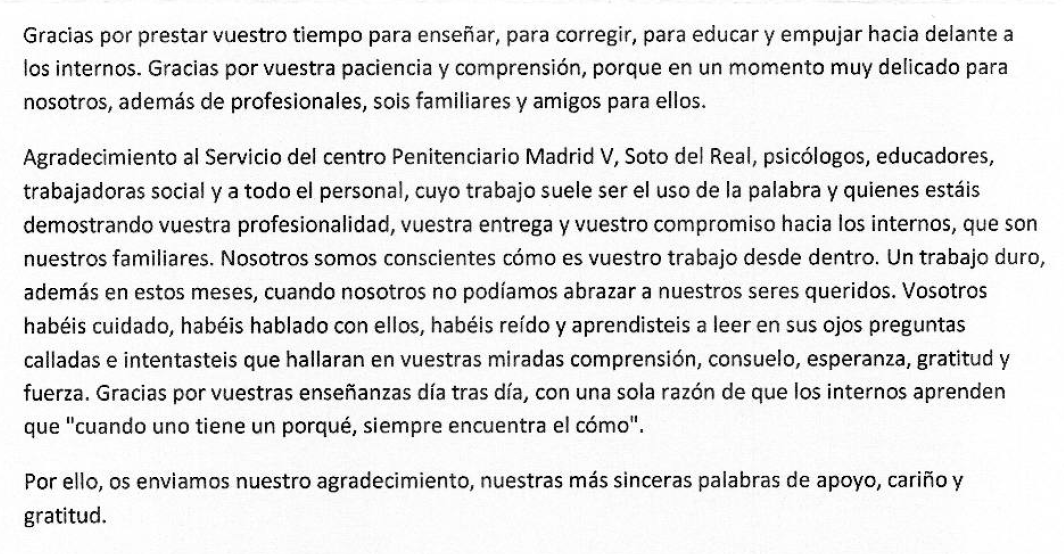 Gracias por prestar vuestro tiempo para enseñar, para corregir, para educar y empujar hacia delante a los internos. Gracias por vuestra paciencia y comprensión, porque en un momento muy delicado para nosotros, además de profesionales, sois familiares y amigos para ellos.

Agradecimiento al Servicio del centro Penitenciario Madrid V, Soto del Real, psicólogos, educadores, trabajadoras social y a todo el personal, cuyo trabajo suele ser el uso de la palabra y quienes estáis demostrando vuestra profesionalidad, vuestra entrega y vuestro compromiso hacia los internos, que son nuestros familiares. Nosotros somos conscientes cómo es vuestro trabajo desde dentro. Un trabajo duro, además en estos meses, cuando nosotros no podíamos abrazar a nuestros seres queridos. Vosotros habéis cuidado, habéis hablado con ellos, habéis reído y aprendisteis a leer en sus ojos preguntas calladas e intentasteis que hallaran en vuestras miradas comprensión, consuelo, esperanza, gratitud y fuerza. Gracias por vuestras enseñanzas día tras día, con una sola razón de que los internos aprenden que "cuando uno tiene un porqué, siempre encuentra el cómo".

Por ello, os enviamos nuestro agradecimiento, nuestras más sinceras palabras de apoyo, cariño y gratitud.